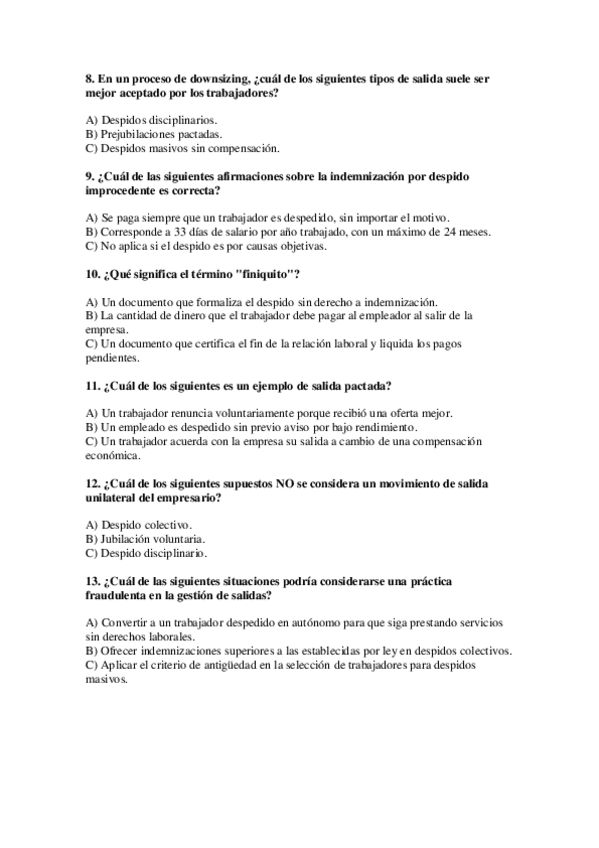 8. En un proceso de downsizing, ¿cuál de los siguientes tipos de salida suele ser mejor aceptado por los trabajadores?

A) Despidos disciplinarios.
B) Prejubilaciones pactadas.
C) Despidos masivos sin compensación.

9. ¿Cuál de las siguientes afirmaciones sobre la indemnización por despido improcedente es correcta?

A) Se paga siempre que un trabajador es despedido, sin importar el motivo.
B) Corresponde a 33 días de salario por año trabajado, con un máximo de 24 meses.
C) No aplica si el despido es por causas objetivas.

10. ¿Qué significa el término "finiquito"?

A) Un documento que formaliza el despido sin derecho a indemnización.
B) La cantidad de dinero que el trabajador debe pagar al empleador al salir de la empresa.
C) Un documento que certifica el fin de la relación laboral y liquida los pagos pendientes.

11. ¿Cuál de los siguientes es un ejemplo de salida pactada?

A) Un trabajador renuncia voluntariamente porque recibió una oferta mejor.
B) Un empleado es despedido sin previo aviso por bajo rendimiento.
C) Un trabajador acuerda con la empresa su salida a cambio de una compensación económica.

12. ¿Cuál de los siguientes supuestos NO se considera un movimiento de salida unilateral del empresario?

A) Despido colectivo.
B) Jubilación voluntaria.
C) Despido disciplinario.

13. ¿Cuál de las siguientes situaciones podría considerarse una práctica fraudulenta en la gestión de salidas?

A) Convertir a un trabajador despedido en autónomo para que siga prestando servicios sin derechos laborales.
B) Ofrecer indemnizaciones superiores a las establecidas por ley en despidos colectivos.
C) Aplicar el criterio de antigüedad en la selección de trabajadores para despidos masivos.